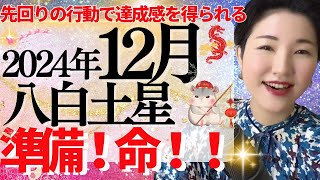 先回りの行動で達成感を得られる

2024年12月
八白土星

準備！命！！